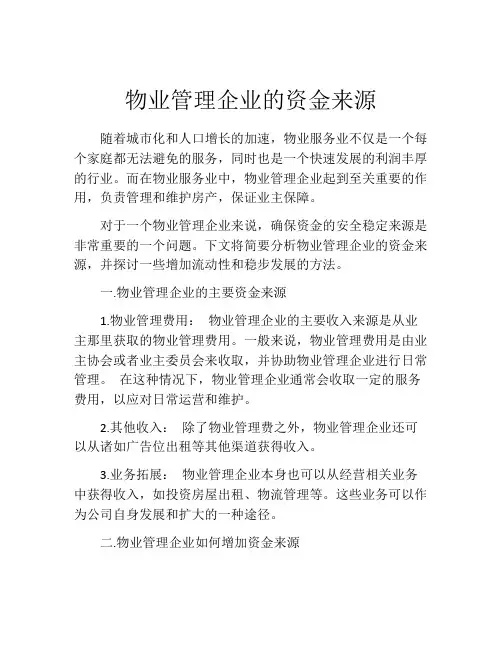 物业管理企业的资金来源

随着城市化和人口增长的加速，物业服务业不仅是一个每个家庭都无法避免的服务，同时也是一个快速发展的利润丰厚的行业。而在物业服务业中，物业管理企业起到至关重要的作用，负责管理和维护房产，保证业主保障。

对于一个物业管理企业来说，确保资金的安全稳定来源是非常重要的一个问题。下文将简要分析物业管理企业的资金来源，并探讨一些增加流动性和稳步发展的方法。

一.物业管理企业的主要资金来源

1.物业管理费用： 物业管理企业的主要收入来源是从业主那里获取的物业管理费用。一般来说，物业管理费用是由业主协会或者业主委员会来收取，并协助物业管理企业进行日常管理。 在这种情况下，物业管理企业通常会收取一定的服务费用，以应对日常运营和维护。

2.其他收入： 除了物业管理费之外，物业管理企业还可以从诸如广告位出租等其他渠道获得收入。

3.业务拓展： 物业管理企业本身也可以从经营相关业务中获得收入，如投资房屋出租、物流管理等。这些业务可以作为公司自身发展和扩大的一种途径。

二.物业管理企业如何增加资金来源